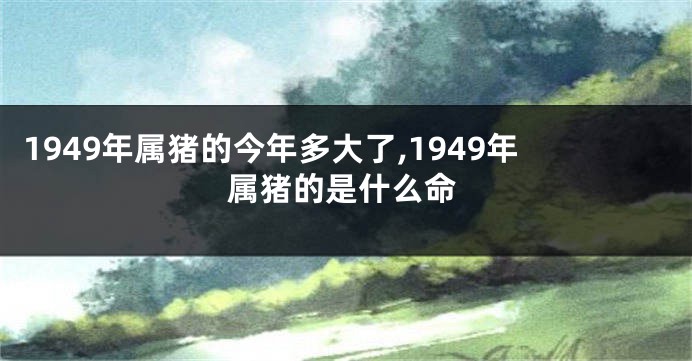 1949年属猪的今年多大了,1949年属猪的是什么命